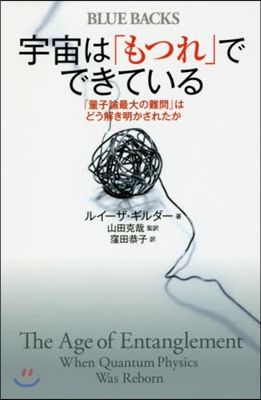 BLUE BACKS

宇宙は「もつれ」でできている

「量子論最大の難問」はどう解き明かされたか

ルイーザ・ギルダー 著
山田克哉 監訳
窪田恭子 訳

The Age of Entanglement
When Quantum Physics Was Reborn